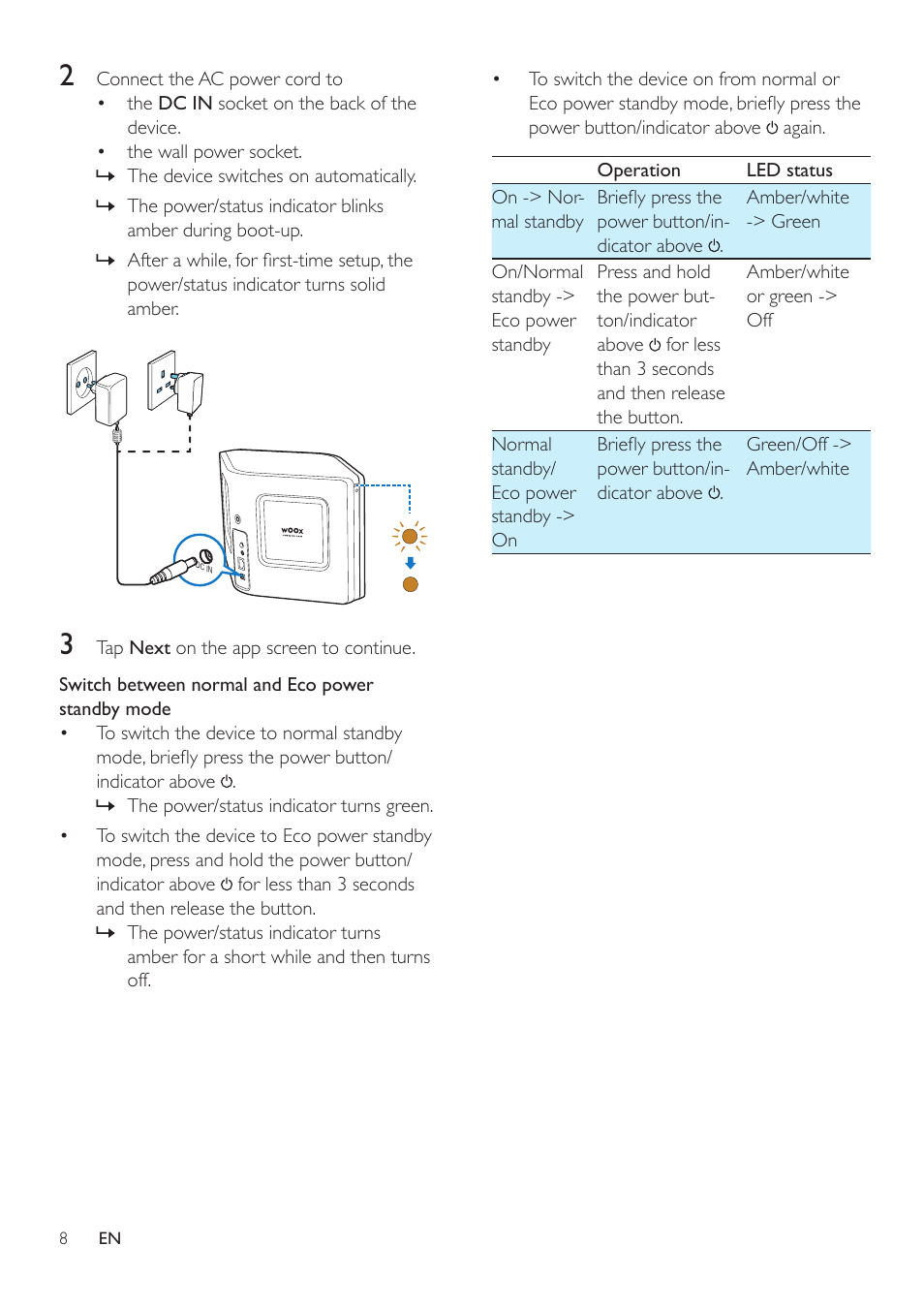 2 Connect the AC power cord to
• the DC IN socket on the back of the device.
• the wall power socket.
↳ The device switches on automatically.
↳ The power/status indicator blinks amber during boot-up.
↳ After a while, for first-time setup, the power/status indicator turns solid amber.

WOOX

DC IN

3 Tap Next on the app screen to continue.

Switch between normal and Eco power standby mode
• To switch the device to normal standby mode, briefly press the power button/indicator above ⏻.
↳ The power/status indicator turns green.
• To switch the device to Eco power standby mode, press and hold the power button/indicator above ⏻ for less than 3 seconds and then release the button.
↳ The power/status indicator turns amber for a short while and then turns off.

• To switch the device on from normal or Eco power standby mode, briefly press the power button/indicator above ⏻ again.

| | Operation | LED status |
|---|---|---|
| On -> Normal standby | Briefly press the power button/indicator above ⏻. | Amber/white -> Green |
| On/Normal standby -> Eco power standby | Press and hold the power button/indicator above ⏻ for less than 3 seconds and then release the button. | Amber/white or green -> Off |
| Normal standby/ Eco power standby -> On | Briefly press the power button/indicator above ⏻. | Green/Off -> Amber/white |

8 EN